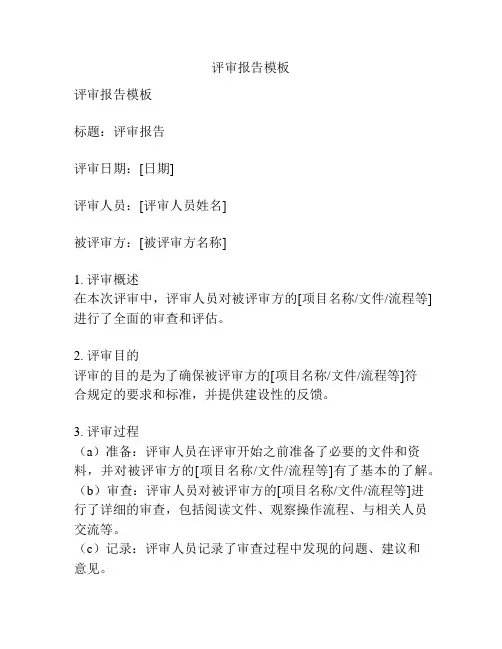 评审报告模板

评审报告模板

标题：评审报告

评审日期：[日期]

评审人员：[评审人员姓名]

被评审方：[被评审方名称]

1. 评审概述
在本次评审中，评审人员对被评审方的[项目名称/文件/流程等]进行了全面的审查和评估。

2. 评审目的
评审的目的是为了确保被评审方的[项目名称/文件/流程等]符合规定的要求和标准，并提供建设性的反馈。

3. 评审过程
（a）准备：评审人员在评审开始之前准备了必要的文件和资料，并对被评审方的[项目名称/文件/流程等]有了基本的了解。
（b）审查：评审人员对被评审方的[项目名称/文件/流程等]进行了详细的审查，包括阅读文件、观察操作流程、与相关人员交流等。
（c）记录：评审人员记录了审查过程中发现的问题、建议和意见。